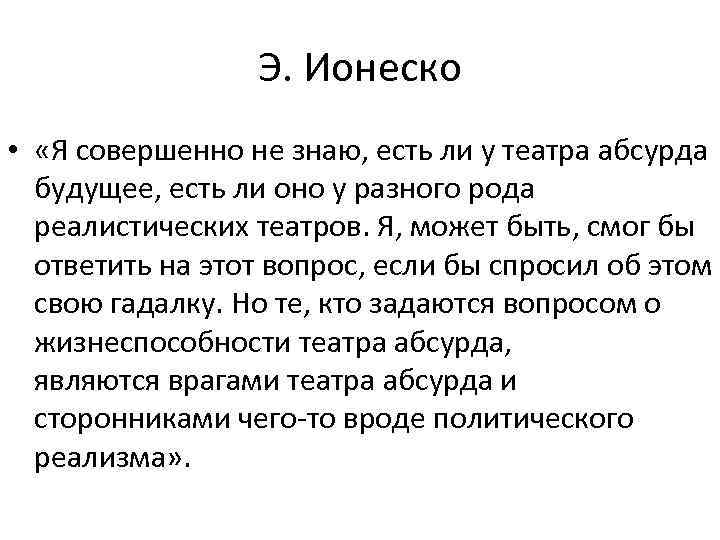 Э. Ионеско

• «Я совершенно не знаю, есть ли у театра абсурда будущее, есть ли оно у разного рода реалистических театров. Я, может быть, смог бы ответить на этот вопрос, если бы спросил об этом свою гадалку. Но те, кто задаются вопросом о жизнеспособности театра абсурда, являются врагами театра абсурда и сторонниками чего-то вроде политического реализма».